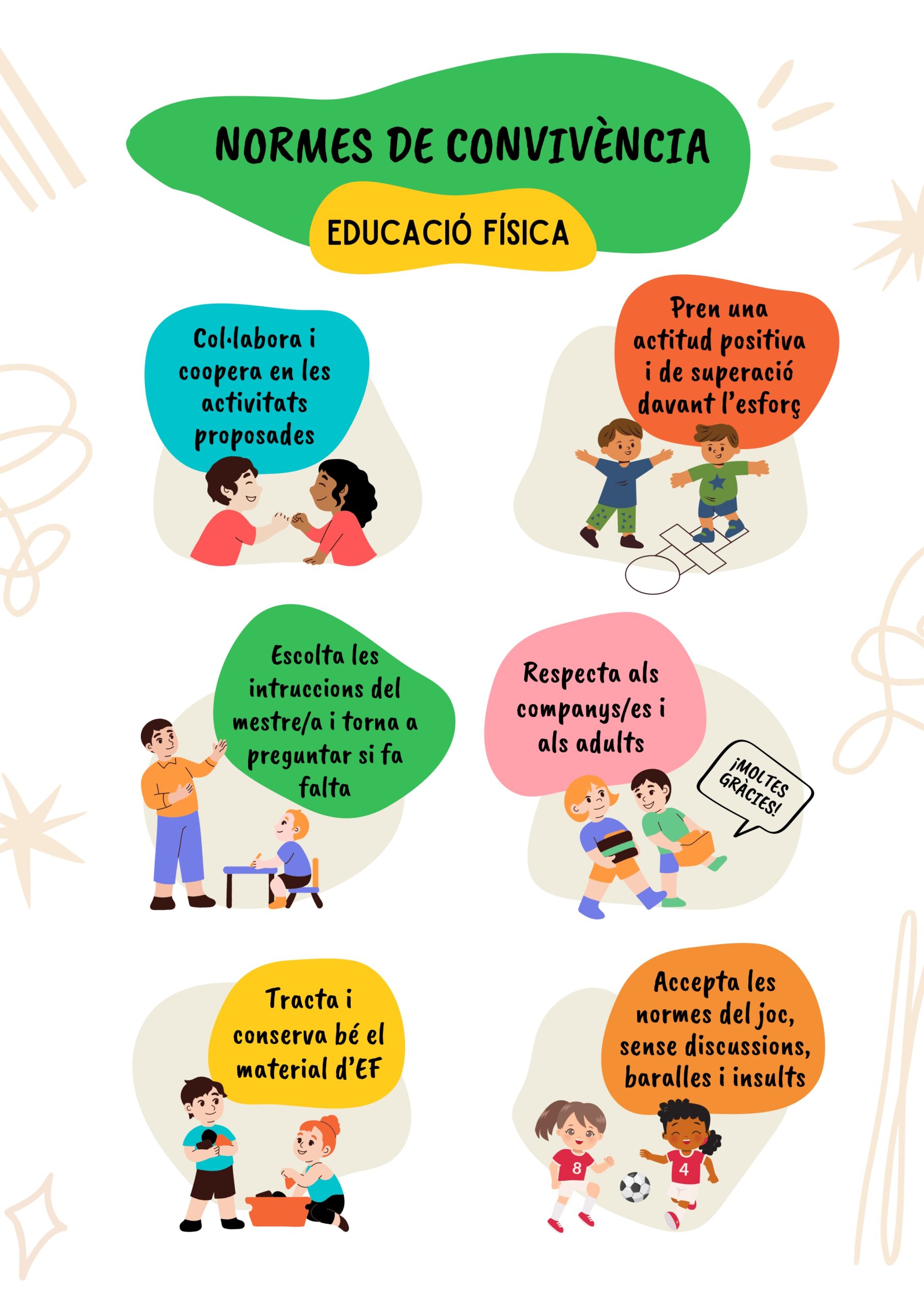 NORMES DE CONVIVÈNCIA

EDUCACIÓ FÍSICA

Col·labora i coopera en les activitats proposades

Pren una actitud positiva i de superació davant l'esforç

Escolta les intruccions del mestre/a i torna a preguntar si fa falta

Respecta als companys/es i als adults

¡MOLTES GRÀCIES!

Tracta i conserva bé el material d'EF

Accepta les normes del joc, sense discussions, baralles i insults

8

4